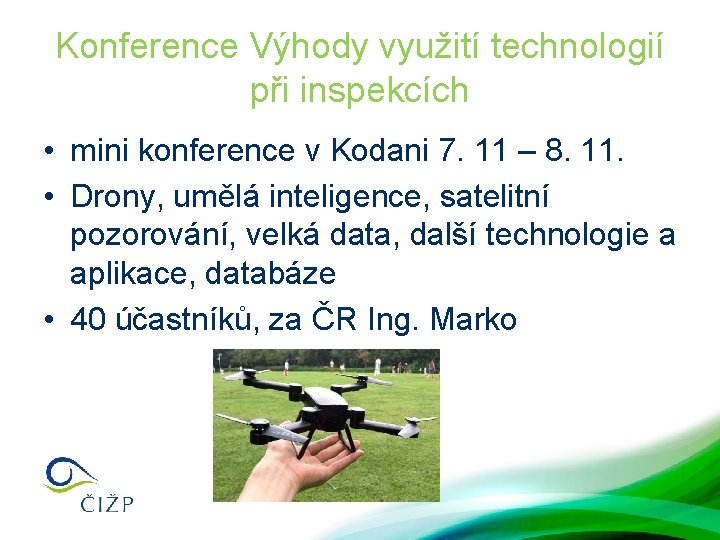 Konference Výhody využití technologií při inspekcích

• mini konference v Kodani 7. 11 – 8. 11.
• Drony, umělá inteligence, satelitní pozorování, velká data, další technologie a aplikace, databáze
• 40 účastníků, za ČR Ing. Marko

ČIŽP